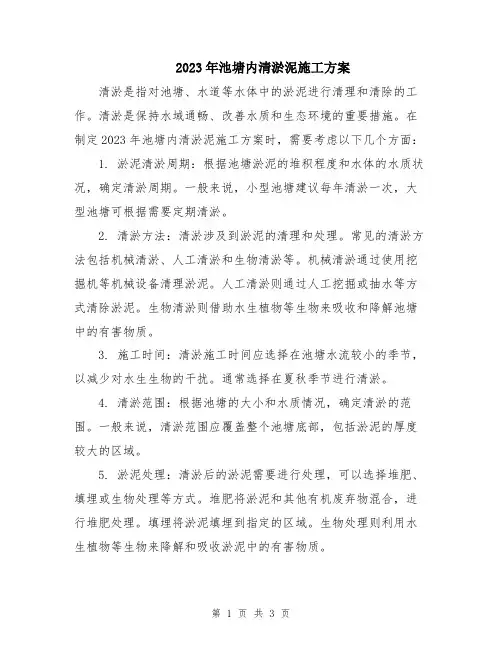 2023年池塘内清淤泥施工方案

清淤是指对池塘、水道等水体中的淤泥进行清理和清除的工作。清淤是保持水域通畅、改善水质和生态环境的重要措施。在制定2023年池塘内清淤泥施工方案时，需要考虑以下几个方面：

1. 淤泥清淤周期：根据池塘淤泥的堆积程度和水体的水质状况，确定清淤周期。一般来说，小型池塘建议每年清淤一次，大型池塘可根据需要定期清淤。

2. 清淤方法：清淤涉及到淤泥的清理和处理。常见的清淤方法包括机械清淤、人工清淤和生物清淤等。机械清淤通过使用挖掘机等机械设备清理淤泥。人工清淤则通过人工挖掘或抽水等方式清除淤泥。生物清淤则借助水生植物等生物来吸收和降解池塘中的有害物质。

3. 施工时间：清淤施工时间应选择在池塘水流较小的季节，以减少对水生生物的干扰。通常选择在夏秋季节进行清淤。

4. 清淤范围：根据池塘的大小和水质情况，确定清淤的范围。一般来说，清淤范围应覆盖整个池塘底部，包括淤泥的厚度较大的区域。

5. 淤泥处理：清淤后的淤泥需要进行处理，可以选择堆肥、填埋或生物处理等方式。堆肥将淤泥和其他有机废弃物混合，进行堆肥处理。填埋将淤泥填埋到指定的区域。生物处理则利用水生植物等生物来降解和吸收淤泥中的有害物质。

第 1 页 共 3 页